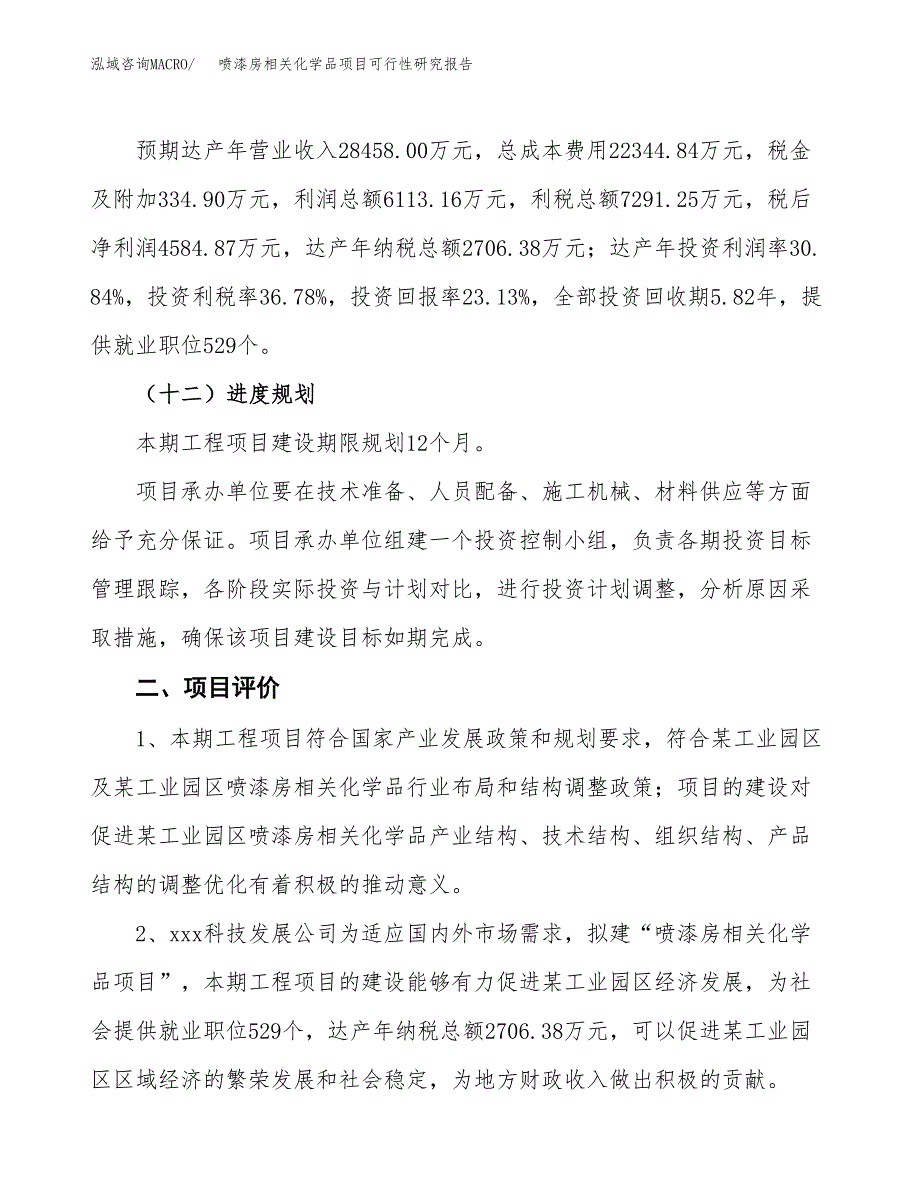 泓域咨询MACRO/　　喷漆房相关化学品项目可行性研究报告

预期达产年营业收入28458.00万元，总成本费用22344.84万元，税金及附加334.90万元，利润总额6113.16万元，利税总额7291.25万元，税后净利润4584.87万元，达产年纳税总额2706.38万元；达产年投资利润率30.84%，投资利税率36.78%，投资回报率23.13%，全部投资回收期5.82年，提供就业职位529个。

（十二）进度规划

本期工程项目建设期限规划12个月。

项目承办单位要在技术准备、人员配备、施工机械、材料供应等方面给予充分保证。项目承办单位组建一个投资控制小组，负责各期投资目标管理跟踪，各阶段实际投资与计划对比，进行投资计划调整，分析原因采取措施，确保该项目建设目标如期完成。

二、项目评价

1、本期工程项目符合国家产业发展政策和规划要求，符合某工业园区及某工业园区喷漆房相关化学品行业布局和结构调整政策；项目的建设对促进某工业园区喷漆房相关化学品产业结构、技术结构、组织结构、产品结构的调整优化有着积极的推动意义。

2、xxx科技发展公司为适应国内外市场需求，拟建“喷漆房相关化学品项目”，本期工程项目的建设能够有力促进某工业园区经济发展，为社会提供就业职位529个，达产年纳税总额2706.38万元，可以促进某工业园区区域经济的繁荣发展和社会稳定，为地方财政收入做出积极的贡献。